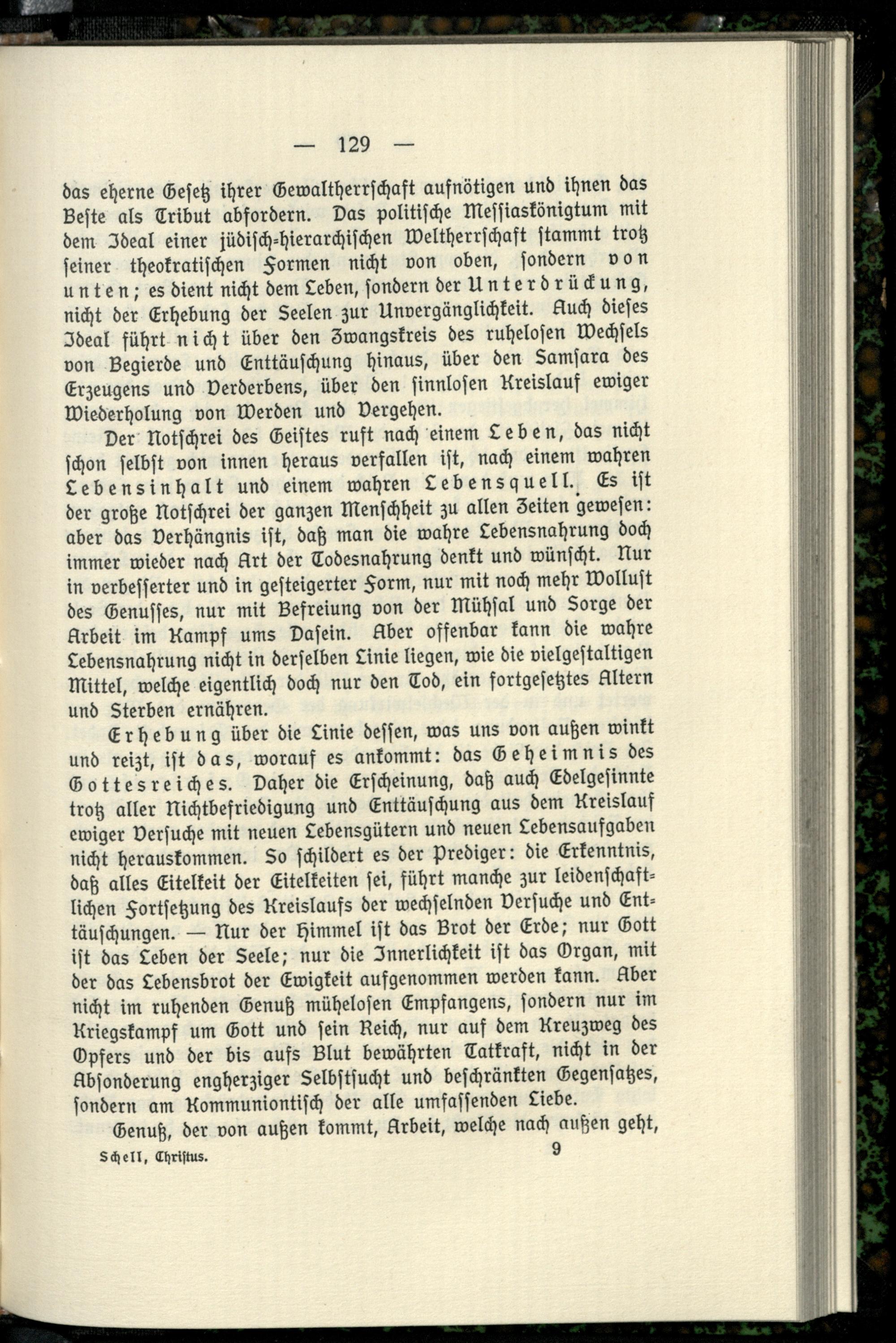 — 129 —

das eherne Gesetz ihrer Gewaltherrschaft aufnötigen und ihnen das Beste als Tribut abfordern. Das politische Messiaskönigtum mit dem Ideal einer jüdisch-hierarchischen Weltherrschaft stammt trotz seiner theokratischen Formen nicht von oben, sondern von unten; es dient nicht dem Leben, sondern der Unterdrückung, nicht der Erhebung der Seelen zur Unvergänglichkeit. Auch dieses Ideal führt nicht über den Zwangskreis des ruhelosen Wechsels von Begierde und Enttäuschung hinaus, über den Samsara des Erzeugens und Verderbens, über den sinnlosen Kreislauf ewiger Wiederholung von Werden und Vergehen.

Der Notschrei des Geistes ruft nach einem Leben, das nicht schon selbst von innen heraus verfallen ist, nach einem wahren Lebensinhalt und einem wahren Lebensquell. Es ist der große Notschrei der ganzen Menschheit zu allen Zeiten gewesen: aber das Verhängnis ist, daß man die wahre Lebensnahrung doch immer wieder nach Art der Todesnahrung denkt und wünscht. Nur in verbesserter und in gesteigerter Form, nur mit noch mehr Wollust des Genusses, nur mit Befreiung von der Mühsal und Sorge der Arbeit im Kampf ums Dasein. Aber offenbar kann die wahre Lebensnahrung nicht in derselben Linie liegen, wie die vielgestaltigen Mittel, welche eigentlich doch nur den Tod, ein fortgesetztes Altern und Sterben ernähren.

Erhebung über die Linie dessen, was uns von außen winkt und reizt, ist das, worauf es ankommt: das Geheimnis des Gottesreiches. Daher die Erscheinung, daß auch Edelgesinnte trotz aller Nichtbefriedigung und Enttäuschung aus dem Kreislauf ewiger Versuche mit neuen Lebensgütern und neuen Lebensaufgaben nicht herauskommen. So schildert es der Prediger: die Erkenntnis, daß alles Eitelkeit der Eitelkeiten sei, führt manche zur leidenschaftlichen Fortsetzung des Kreislaufs der wechselnden Versuche und Enttäuschungen. — Nur der Himmel ist das Brot der Erde; nur Gott ist das Leben der Seele; nur die Innerlichkeit ist das Organ, mit der das Lebensbrot der Ewigkeit aufgenommen werden kann. Aber nicht im ruhenden Genuß mühelosen Empfangens, sondern nur im Kriegskampf um Gott und sein Reich, nur auf dem Kreuzweg des Opfers und der bis aufs Blut bewährten Tatkraft, nicht in der Absonderung engherziger Selbstsucht und beschränkten Gegensatzes, sondern am Kommuniontisch der alle umfassenden Liebe.

Genuß, der von außen kommt, Arbeit, welche nach außen geht,

Schell, Christus. 9